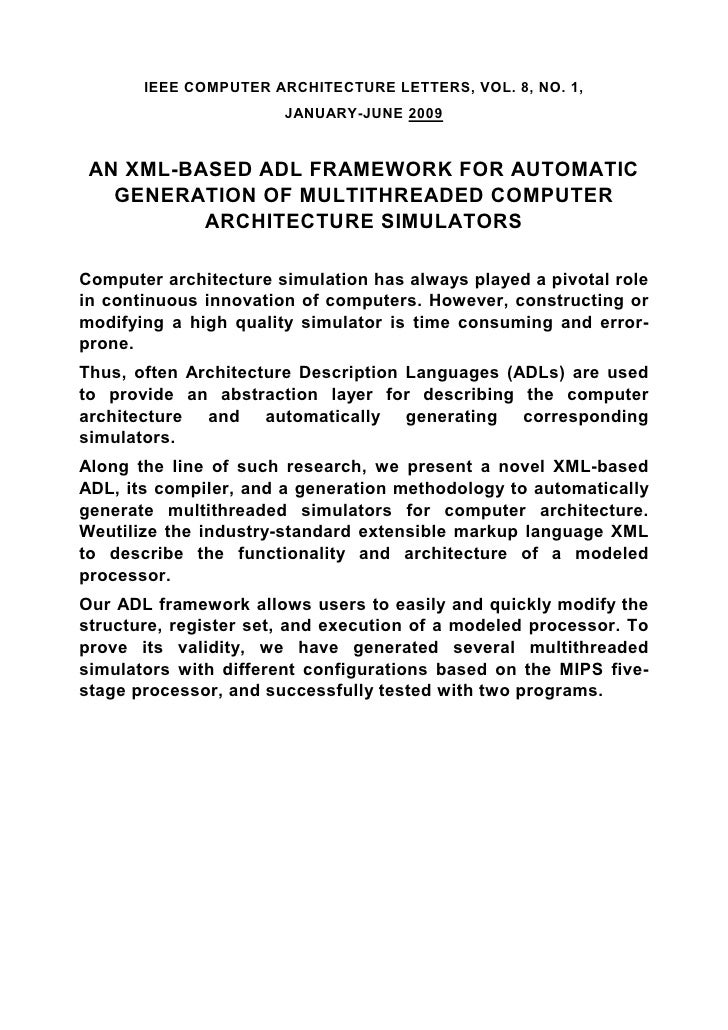 IEEE COMPUTER ARCHITECTURE LETTERS, VOL. 8, NO. 1, JANUARY-JUNE 2009

AN XML-BASED ADL FRAMEWORK FOR AUTOMATIC GENERATION OF MULTITHREADED COMPUTER ARCHITECTURE SIMULATORS

Computer architecture simulation has always played a pivotal role in continuous innovation of computers. However, constructing or modifying a high quality simulator is time consuming and error-prone.

Thus, often Architecture Description Languages (ADLs) are used to provide an abstraction layer for describing the computer architecture and automatically generating corresponding simulators.

Along the line of such research, we present a novel XML-based ADL, its compiler, and a generation methodology to automatically generate multithreaded simulators for computer architecture. Weutilize the industry-standard extensible markup language XML to describe the functionality and architecture of a modeled processor.

Our ADL framework allows users to easily and quickly modify the structure, register set, and execution of a modeled processor. To prove its validity, we have generated several multithreaded simulators with different configurations based on the MIPS five-stage processor, and successfully tested with two programs.